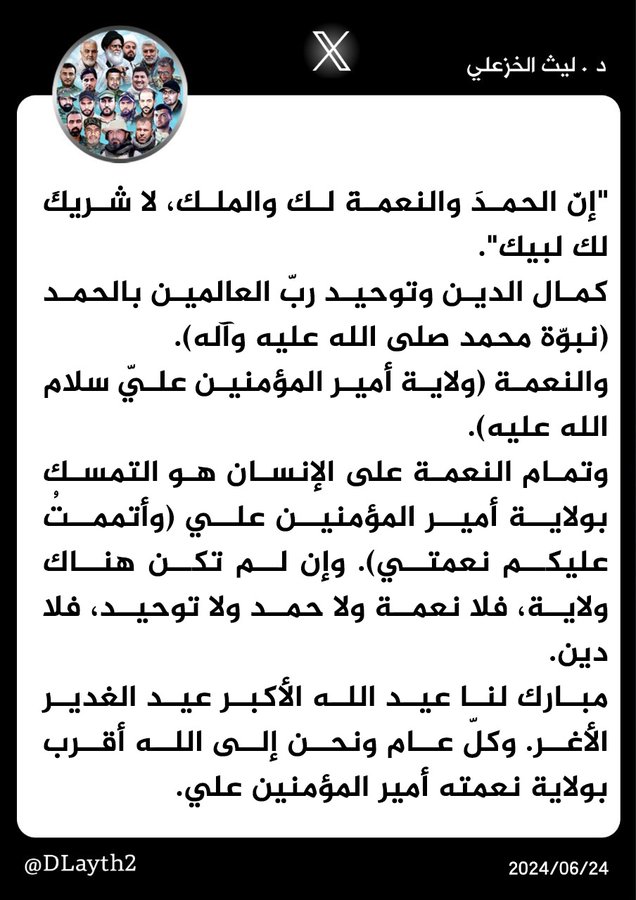 د . ليث الخزعلي

"إنّ الحمدَ والنعمة لك والملك، لا شريكَ لك لبيك".
كمال الدين وتوحيد ربّ العالمين بالحمد (نبوّة محمد صلى الله عليه وآله).
والنعمة (ولاية أمير المؤمنين عليّ سلام الله عليه).
وتمام النعمة على الإنسان هو التمسك بولاية أمير المؤمنين علي (وأتممتُ عليكم نعمتي). وإن لم تكن هناك ولاية، فلا نعمة ولا حمد ولا توحيد، فلا دين.
مبارك لنا عيد الله الأكبر عيد الغدير الأغر. وكلّ عام ونحن إلى الله أقرب بولاية نعمته أمير المؤمنين علي.

@DLayth2
2024/06/24